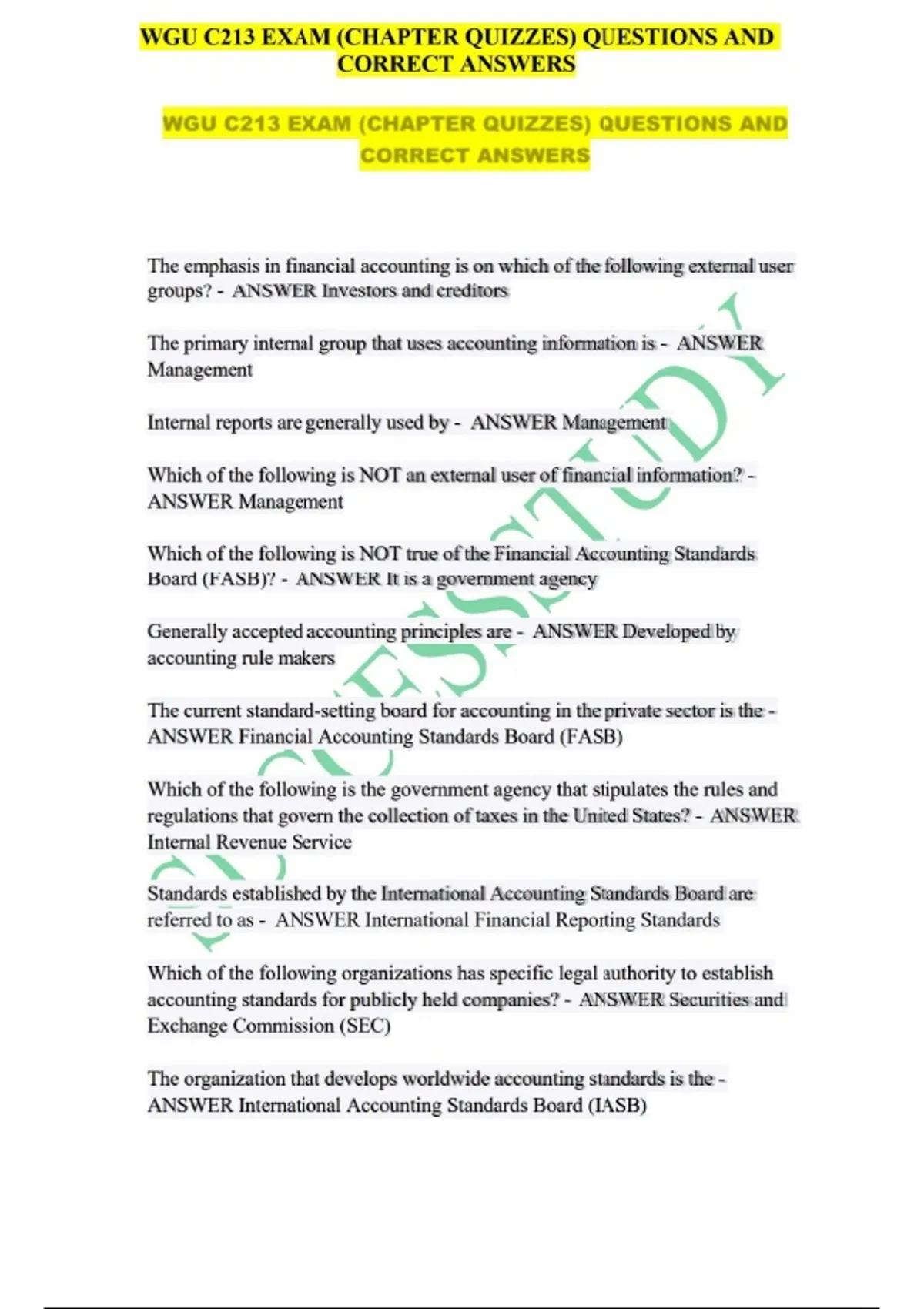 WGU C213 EXAM (CHAPTER QUIZZES) QUESTIONS AND CORRECT ANSWERS

WGU C213 EXAM (CHAPTER QUIZZES) QUESTIONS AND CORRECT ANSWERS

The emphasis in financial accounting is on which of the following external user groups? - ANSWER Investors and creditors

The primary internal group that uses accounting information is - ANSWER Management

Internal reports are generally used by - ANSWER Management

Which of the following is NOT an external user of financial information? - ANSWER Management

Which of the following is NOT true of the Financial Accounting Standards Board (FASB)? - ANSWER It is a government agency

Generally accepted accounting principles are - ANSWER Developed by accounting rule makers

The current standard-setting board for accounting in the private sector is the - ANSWER Financial Accounting Standards Board (FASB)

Which of the following is the government agency that stipulates the rules and regulations that govern the collection of taxes in the United States? - ANSWER Internal Revenue Service

Standards established by the International Accounting Standards Board are referred to as - ANSWER International Financial Reporting Standards

Which of the following organizations has specific legal authority to establish accounting standards for publicly held companies? - ANSWER Securities and Exchange Commission (SEC)

The organization that develops worldwide accounting standards is the - ANSWER International Accounting Standards Board (IASB)

SUCCESSTUDY